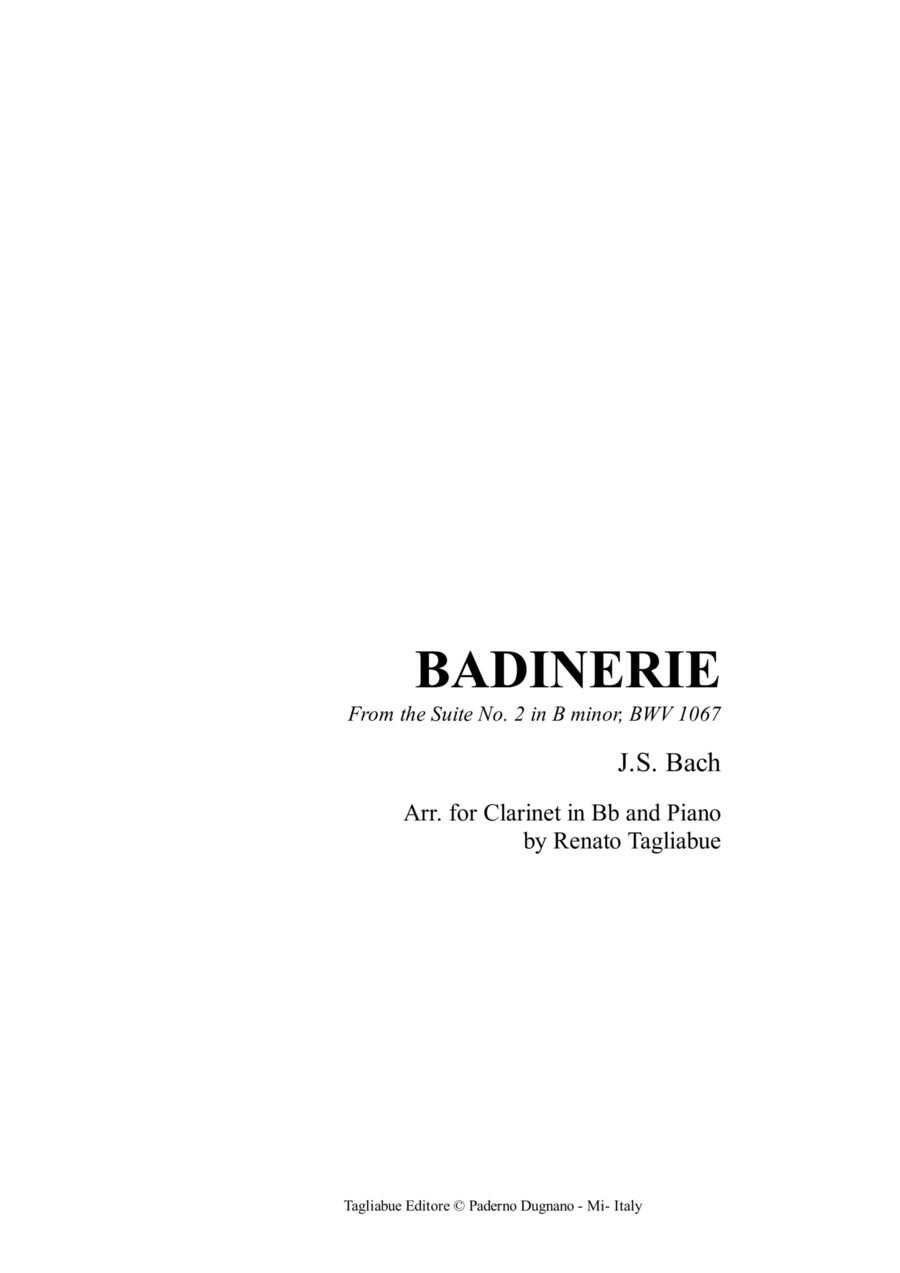 BADINERIE

From the Suite No. 2 in B minor, BWV 1067

J.S. Bach

Arr. for Clarinet in Bb and Piano
by Renato Tagliabue

Tagliabue Editore © Paderno Dugnano - Mi- Italy